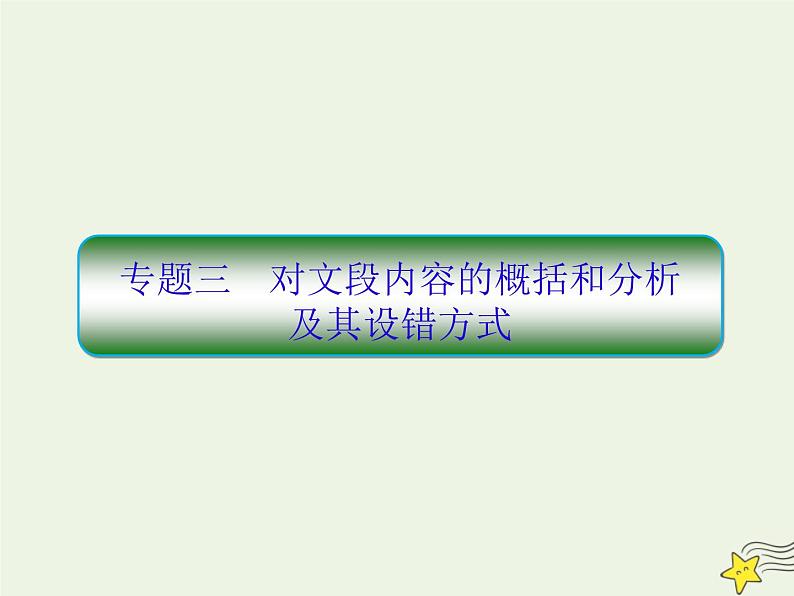 专题三　对文段内容的概括和分析及其设错方式